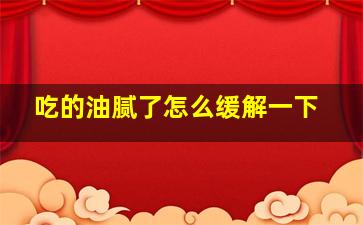 吃的油腻了怎么缓解一下